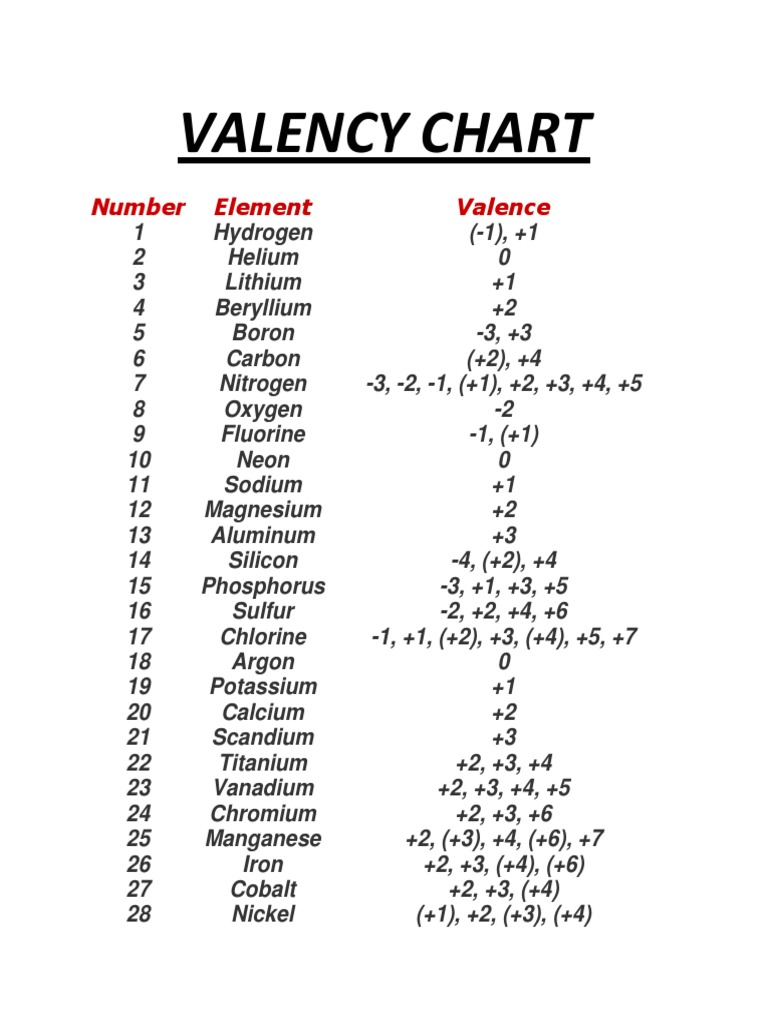 VALENCY CHART

| Number | Element | Valence |
|---|---|---|
| 1 | Hydrogen | (-1), +1 |
| 2 | Helium | 0 |
| 3 | Lithium | +1 |
| 4 | Beryllium | +2 |
| 5 | Boron | -3, +3 |
| 6 | Carbon | (+2), +4 |
| 7 | Nitrogen | -3, -2, -1, (+1), +2, +3, +4, +5 |
| 8 | Oxygen | -2 |
| 9 | Fluorine | -1, (+1) |
| 10 | Neon | 0 |
| 11 | Sodium | +1 |
| 12 | Magnesium | +2 |
| 13 | Aluminum | +3 |
| 14 | Silicon | -4, (+2), +4 |
| 15 | Phosphorus | -3, +1, +3, +5 |
| 16 | Sulfur | -2, +2, +4, +6 |
| 17 | Chlorine | -1, +1, (+2), +3, (+4), +5, +7 |
| 18 | Argon | 0 |
| 19 | Potassium | +1 |
| 20 | Calcium | +2 |
| 21 | Scandium | +3 |
| 22 | Titanium | +2, +3, +4 |
| 23 | Vanadium | +2, +3, +4, +5 |
| 24 | Chromium | +2, +3, +6 |
| 25 | Manganese | +2, (+3), +4, (+6), +7 |
| 26 | Iron | +2, +3, (+4), (+6) |
| 27 | Cobalt | +2, +3, (+4) |
| 28 | Nickel | (+1), +2, (+3), (+4) |